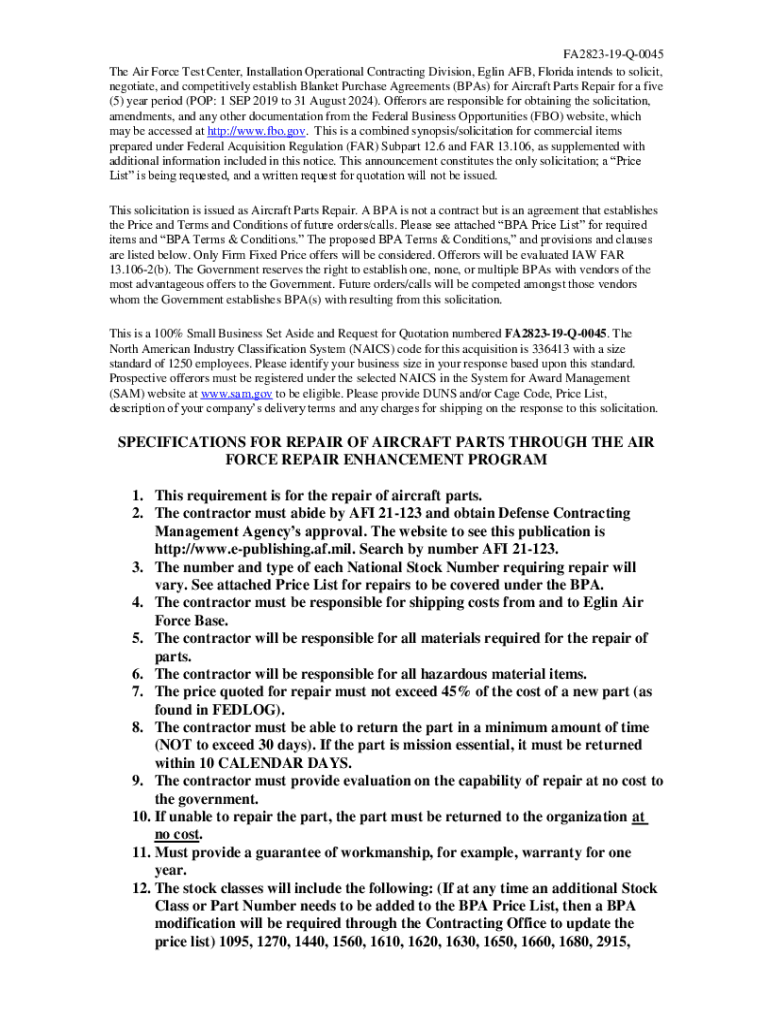 FA2823-19-Q-0045

The Air Force Test Center, Installation Operational Contracting Division, Eglin AFB, Florida intends to solicit, negotiate, and competitively establish Blanket Purchase Agreements (BPAs) for Aircraft Parts Repair for a five (5) year period (POP: 1 SEP 2019 to 31 August 2024). Offerors are responsible for obtaining the solicitation, amendments, and any other documentation from the Federal Business Opportunities (FBO) website, which may be accessed at http://www.fbo.gov. This is a combined synopsis/solicitation for commercial items prepared under Federal Acquisition Regulation (FAR) Subpart 12.6 and FAR 13.106, as supplemented with additional information included in this notice. This announcement constitutes the only solicitation; a "Price List" is being requested, and a written request for quotation will not be issued.

This solicitation is issued as Aircraft Parts Repair. A BPA is not a contract but is an agreement that establishes the Price and Terms and Conditions of future orders/calls. Please see attached "BPA Price List" for required items and "BPA Terms & Conditions." The proposed BPA Terms & Conditions," and provisions and clauses are listed below. Only Firm Fixed Price offers will be considered. Offerors will be evaluated IAW FAR 13.106-2(b). The Government reserves the right to establish one, none, or multiple BPAs with vendors of the most advantageous offers to the Government. Future orders/calls will be competed amongst those vendors whom the Government establishes BPA(s) with resulting from this solicitation.

This is a 100% Small Business Set Aside and Request for Quotation numbered FA2823-19-Q-0045. The North American Industry Classification System (NAICS) code for this acquisition is 336413 with a size standard of 1250 employees. Please identify your business size in your response based upon this standard. Prospective offerors must be registered under the selected NAICS in the System for Award Management (SAM) website at www.sam.gov to be eligible. Please provide DUNS and/or Cage Code, Price List, description of your company's delivery terms and any charges for shipping on the response to this solicitation.

SPECIFICATIONS FOR REPAIR OF AIRCRAFT PARTS THROUGH THE AIR FORCE REPAIR ENHANCEMENT PROGRAM

1. This requirement is for the repair of aircraft parts.
2. The contractor must abide by AFI 21-123 and obtain Defense Contracting Management Agency's approval. The website to see this publication is http://www.e-publishing.af.mil. Search by number AFI 21-123.
3. The number and type of each National Stock Number requiring repair will vary. See attached Price List for repairs to be covered under the BPA.
4. The contractor must be responsible for shipping costs from and to Eglin Air Force Base.
5. The contractor will be responsible for all materials required for the repair of parts.
6. The contractor will be responsible for all hazardous material items.
7. The price quoted for repair must not exceed 45% of the cost of a new part (as found in FEDLOG).
8. The contractor must be able to return the part in a minimum amount of time (NOT to exceed 30 days). If the part is mission essential, it must be returned within 10 CALENDAR DAYS.
9. The contractor must provide evaluation on the capability of repair at no cost to the government.
10. If unable to repair the part, the part must be returned to the organization at no cost.
11. Must provide a guarantee of workmanship, for example, warranty for one year.
12. The stock classes will include the following: (If at any time an additional Stock Class or Part Number needs to be added to the BPA Price List, then a BPA modification will be required through the Contracting Office to update the price list) 1095, 1270, 1440, 1560, 1610, 1620, 1630, 1650, 1660, 1680, 2915,